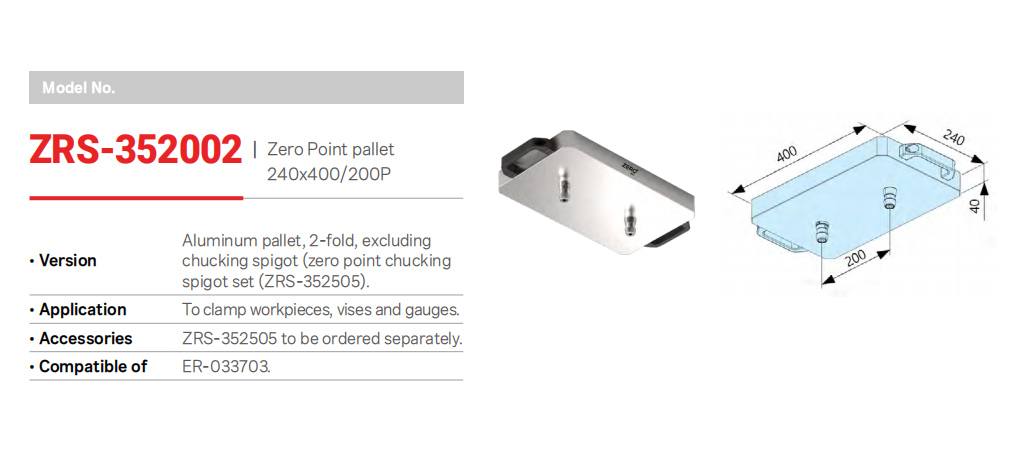 Model No.

ZRS-352002 | Zero Point pallet 240x400/200P

• Version
Aluminum pallet, 2-fold, excluding chucking spigot (zero point chucking spigot set (ZRS-352505).

• Application
To clamp workpieces, vises and gauges.

• Accessories
ZRS-352505 to be ordered separately.

• Compatible of
ER-033703.

400
240
40
200